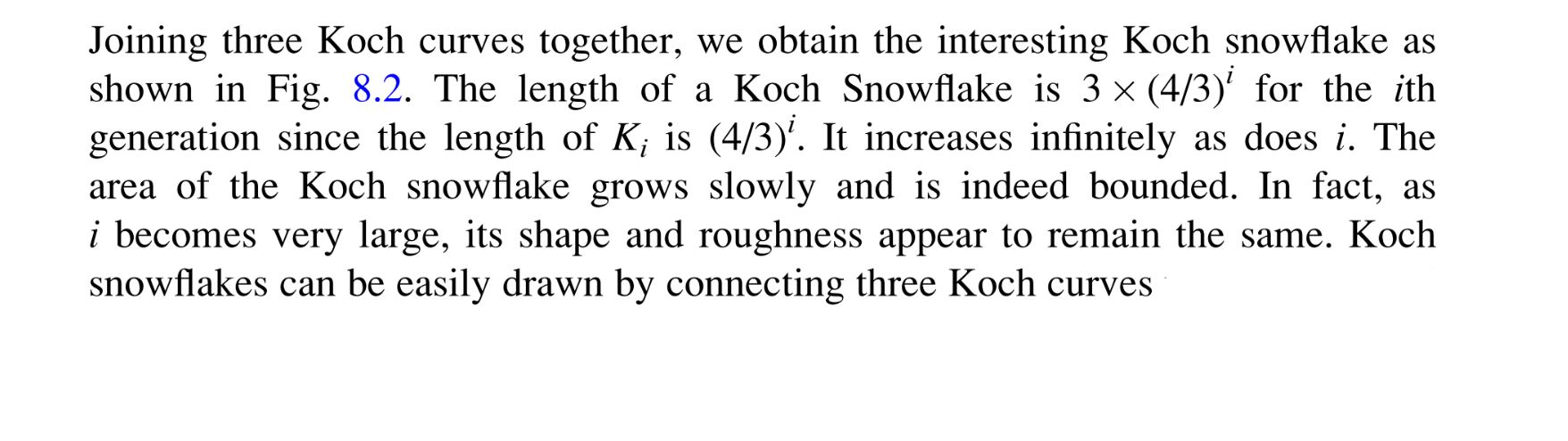 Joining three Koch curves together, we obtain the interesting Koch snowflake as shown in Fig. 8.2. The length of a Koch Snowflake is $3 \times (4/3)^i$ for the $i$th generation since the length of $K_i$ is $(4/3)^i$. It increases infinitely as does $i$. The area of the Koch snowflake grows slowly and is indeed bounded. In fact, as $i$ becomes very large, its shape and roughness appear to remain the same. Koch snowflakes can be easily drawn by connecting three Koch curves